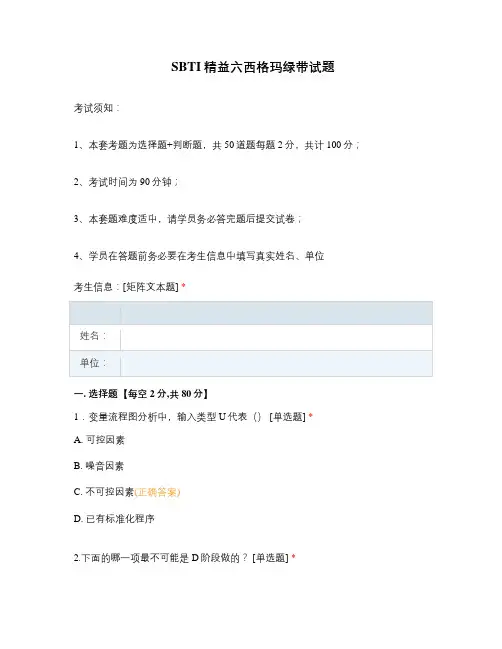 SBTI 精益六西格玛绿带试题

考试须知：

1、本套考题为选择题+判断题，共 50 道题每题 2 分，共计 100 分；

2、考试时间为 90 分钟；

3、本套题难度适中，请学员务必答完题后提交试卷；

4、学员在答题前务必要在考生信息中填写真实姓名、单位

考生信息：[矩阵文本题] *

| | |
|---|---|
| 姓名： | |
| 单位： | |

一. 选择题【每空 2 分,共 80 分】

1．变量流程图分析中，输入类型 U 代表（） [单选题] *

A. 可控因素

B. 噪音因素

C. 不可控因素(正确答案)

D. 已有标准化程序

2.下面的哪一项最不可能是 D 阶段做的？ [单选题] *